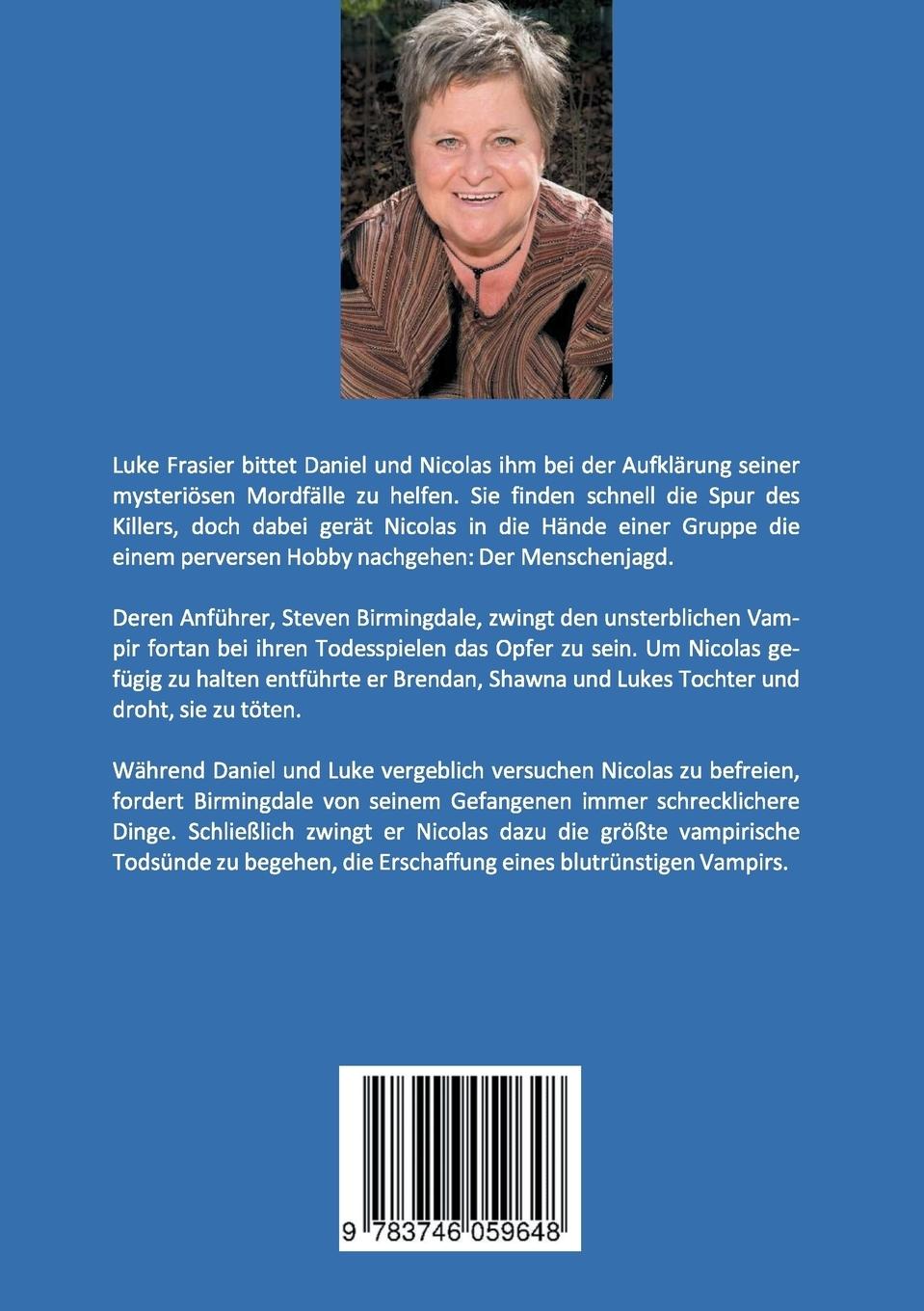 Luke Frasier bittet Daniel und Nicolas ihm bei der Aufklärung seiner mysteriösen Mordfälle zu helfen. Sie finden schnell die Spur des Killers, doch dabei gerät Nicolas in die Hände einer Gruppe die einem perversen Hobby nachgehen: Der Menschenjagd.

Deren Anführer, Steven Birmingdale, zwingt den unsterblichen Vampir fortan bei ihren Todesspielen das Opfer zu sein. Um Nicolas gefügig zu halten entführte er Brendan, Shawna und Lukes Tochter und droht, sie zu töten.

Während Daniel und Luke vergeblich versuchen Nicolas zu befreien, fordert Birmingdale von seinem Gefangenen immer schrecklichere Dinge. Schließlich zwingt er Nicolas dazu die größte vampirische Todsünde zu begehen, die Erschaffung eines blutrünstigen Vampirs.

9 783746 059648